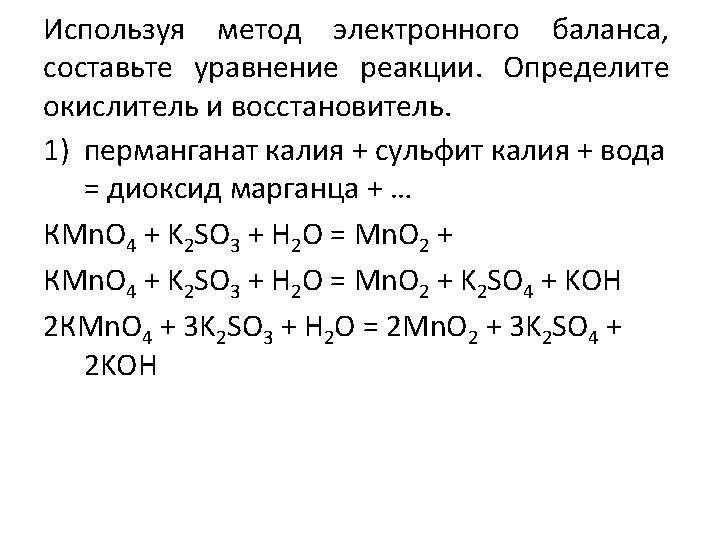 Используя метод электронного баланса, составьте уравнение реакции. Определите окислитель и восстановитель.

1) перманганат калия + сульфит калия + вода = диоксид марганца + …

$KMnO_4 + K_2SO_3 + H_2O = MnO_2 +$

$KMnO_4 + K_2SO_3 + H_2O = MnO_2 + K_2SO_4 + KOH$

$2KMnO_4 + 3K_2SO_3 + H_2O = 2MnO_2 + 3K_2SO_4 + 2KOH$